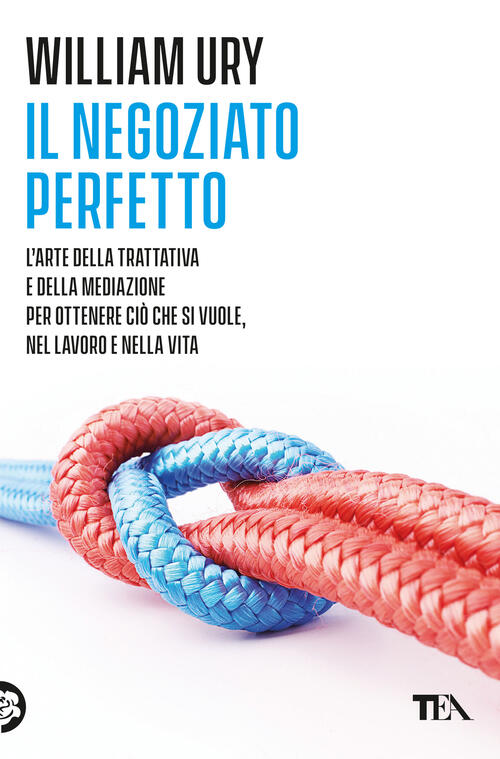 WILLIAM URY

IL NEGOZIATO PERFETTO

L'ARTE DELLA TRATTATIVA E DELLA MEDIAZIONE PER OTTENERE CIÒ CHE SI VUOLE, NEL LAVORO E NELLA VITA

TEA